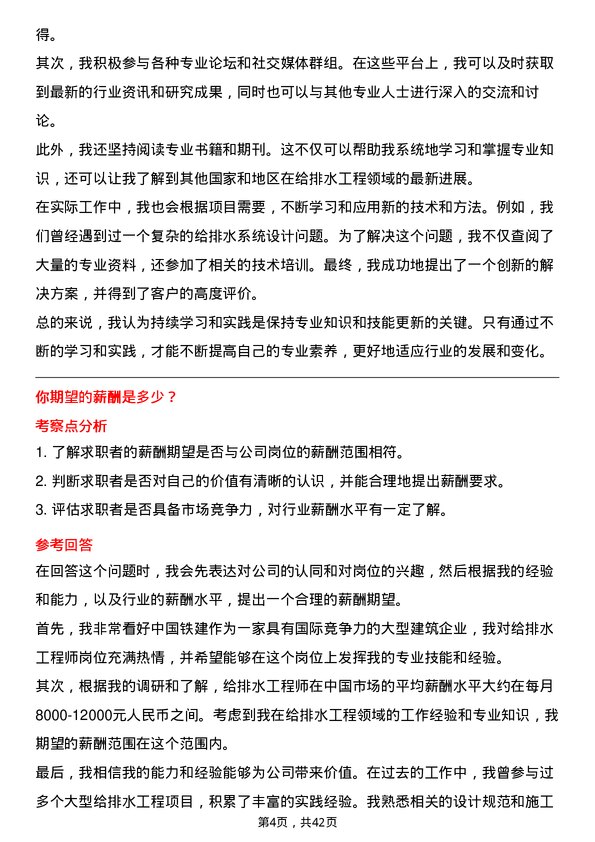 得。

其次，我积极参与各种专业论坛和社交媒体群组。在这些平台上，我可以及时获取到最新的行业资讯和研究成果，同时也可以与其他专业人士进行深入的交流和讨论。

此外，我还坚持阅读专业书籍和期刊。这不仅可以帮助我系统地学习和掌握专业知识，还可以让我了解到其他国家和地区在给排水工程领域的最新进展。

在实际工作中，我也会根据项目需要，不断学习和应用新的技术和方法。例如，我们曾经遇到过一个复杂的给排水系统设计问题。为了解决这个问题，我不仅查阅了大量的专业资料，还参加了相关的技术培训。最终，我成功地提出了一个创新的解决方案，并得到了客户的高度评价。

总的来说，我认为持续学习和实践是保持专业知识和技能更新的关键。只有通过不断的学习和实践，才能不断提高自己的专业素养，更好地适应行业的发展和变化。

你期望的薪酬是多少？

考察点分析

1. 了解求职者的薪酬期望是否与公司岗位的薪酬范围相符。

2. 判断求职者是否对自己的价值有清晰的认识，并能合理地提出薪酬要求。

3. 评估求职者是否具备市场竞争力，对行业薪酬水平有一定了解。

参考回答

在回答这个问题时，我会先表达对公司的认同和对岗位的兴趣，然后根据我的经验和能力，以及行业的薪酬水平，提出一个合理的薪酬期望。

首先，我非常看好中国铁建作为一家具有国际竞争力的大型建筑企业，我对给排水工程师岗位充满热情，并希望能够在这个岗位上发挥我的专业技能和经验。

其次，根据我的调研和了解，给排水工程师在中国市场的平均薪酬水平大约在每月8000-12000元人民币之间。考虑到我在给排水工程领域的工作经验和专业知识，我期望的薪酬范围在这个范围内。

最后，我相信我的能力和经验能够为公司带来价值。在过去的工作中，我曾参与过多个大型给排水工程项目，积累了丰富的实践经验。我熟悉相关的设计规范和施工

第4页，共42页